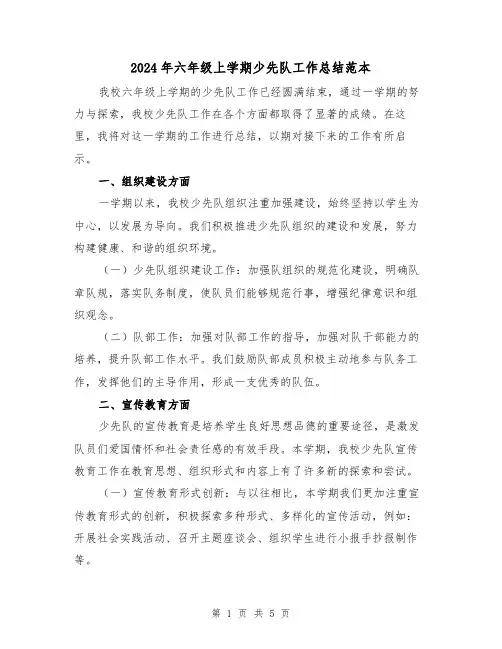 2024年六年级上学期少先队工作总结范本

我校六年级上学期的少先队工作已经圆满结束，通过一学期的努力与探索，我校少先队工作在各个方面都取得了显著的成绩。在这里，我将对这一学期的工作进行总结，以期对接下来的工作有所启示。

一、组织建设方面

一学期以来，我校少先队组织注重加强建设，始终坚持以学生为中心，以发展为导向。我们积极推进少先队组织的建设和发展，努力构建健康、和谐的组织环境。

（一）少先队组织建设工作：加强队组织的规范化建设，明确队章队规，落实队务制度，使队员们能够规范行事，增强纪律意识和组织观念。

（二）队部工作：加强对队部工作的指导，加强对队干部能力的培养，提升队部工作水平。我们鼓励队部成员积极主动地参与队务工作，发挥他们的主导作用，形成一支优秀的队伍。

二、宣传教育方面

少先队的宣传教育是培养学生良好思想品德的重要途径，是激发队员们爱国情怀和社会责任感的有效手段。本学期，我校少先队宣传教育工作在教育思想、组织形式和内容上有了许多新的探索和尝试。

（一）宣传教育形式创新：与以往相比，本学期我们更加注重宣传教育形式的创新，积极探索多种形式、多样化的宣传活动，例如：开展社会实践活动、召开主题座谈会、组织学生进行小报手抄报制作等。

第 1 页 共 5 页